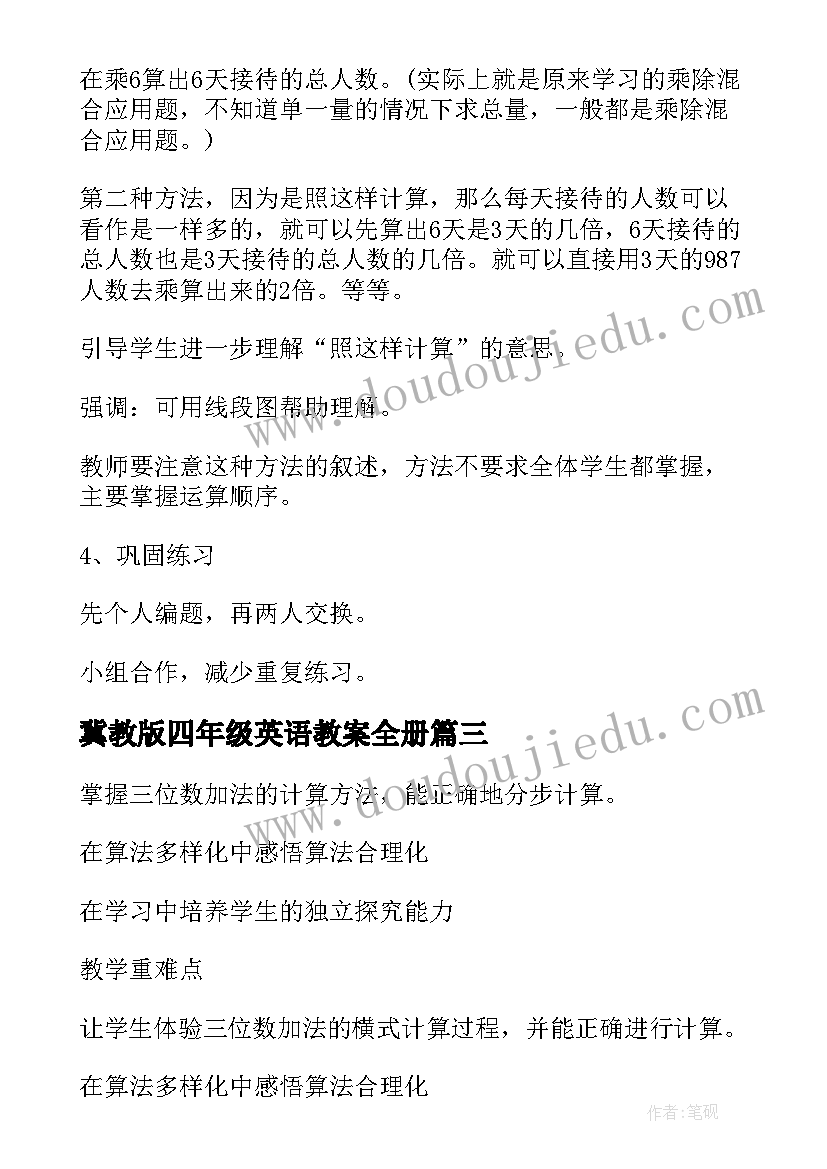 在乘6算出6天接待的总人数。(实际上就是原来学习的乘除混合应用题，不知道单一量的情况下求总量，一般都是乘除混合应用题。)

第二种方法，因为是照这样计算，那么每天接待的人数可以看作是一样多的，就可以先算出6天是3天的几倍，6天接待的总人数也是3天接待的总人数的几倍。就可以直接用3天的987人数去乘算出来的2倍。等等。

引导学生进一步理解“照这样计算”的意思。

强调：可用线段图帮助理解。

教师要注意这种方法的叙述，方法不要求全体学生都掌握，主要掌握运算顺序。

4、巩固练习

先个人编题，再两人交换。

小组合作，减少重复练习。

冀教版四年级英语教案全册篇三

掌握三位数加法的计算方法，能正确地分步计算。

在算法多样化中感悟算法合理化

在学习中培养学生的独立探究能力

教学重难点

让学生体验三位数加法的横式计算过程，并能正确进行计算。

在算法多样化中感悟算法合理化

www.doudoujiedu.com

www.doudoujiedu.com

作者：笔砚